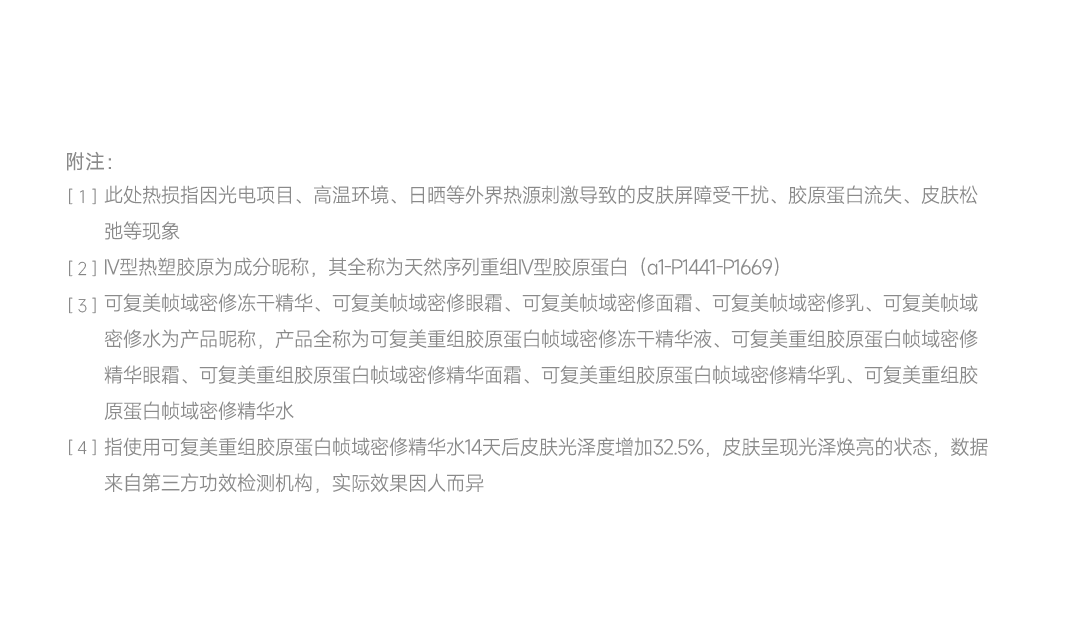 附注：

[1]此处热损指因光电项目、高温环境、日晒等外界热源刺激导致的皮肤屏障受干扰、胶原蛋白流失、皮肤松弛等现象

[2]Ⅳ型热塑胶原为成分昵称，其全称为天然序列重组Ⅳ型胶原蛋白（α1-P1441-P1669）

[3]可复美帧域密修冻干精华、可复美帧域密修眼霜、可复美帧域密修面霜、可复美帧域密修乳、可复美帧域密修水为产品昵称，产品全称为可复美重组胶原蛋白帧域密修冻干精华液、可复美重组胶原蛋白帧域密修精华眼霜、可复美重组胶原蛋白帧域密修精华面霜、可复美重组胶原蛋白帧域密修精华乳、可复美重组胶原蛋白帧域密修精华水

[4]指使用可复美重组胶原蛋白帧域密修精华水14天后皮肤光泽度增加32.5%，皮肤呈现光泽焕亮的状态，数据来自第三方功效检测机构，实际效果因人而异